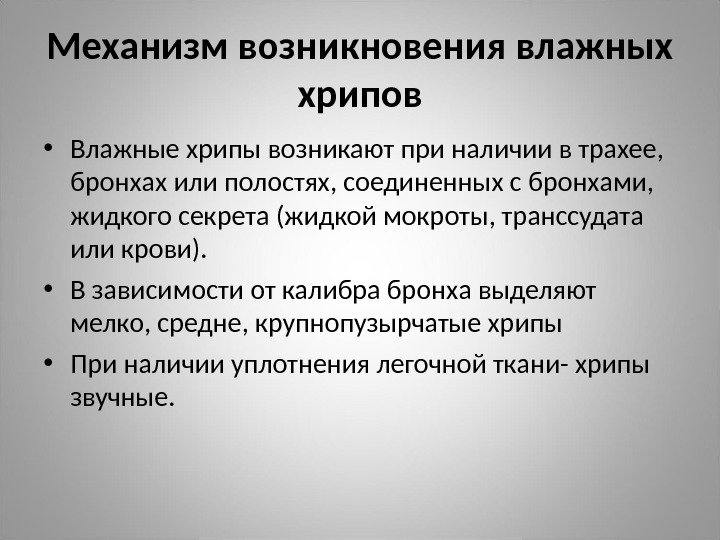 Механизм возникновения влажных хрипов

• Влажные хрипы возникают при наличии в трахее, бронхах или полостях, соединенных с бронхами, жидкого секрета (жидкой мокроты, транссудата или крови).

• В зависимости от калибра бронха выделяют мелко, средне, крупнопузырчатые хрипы

• При наличии уплотнения легочной ткани- хрипы звучные.